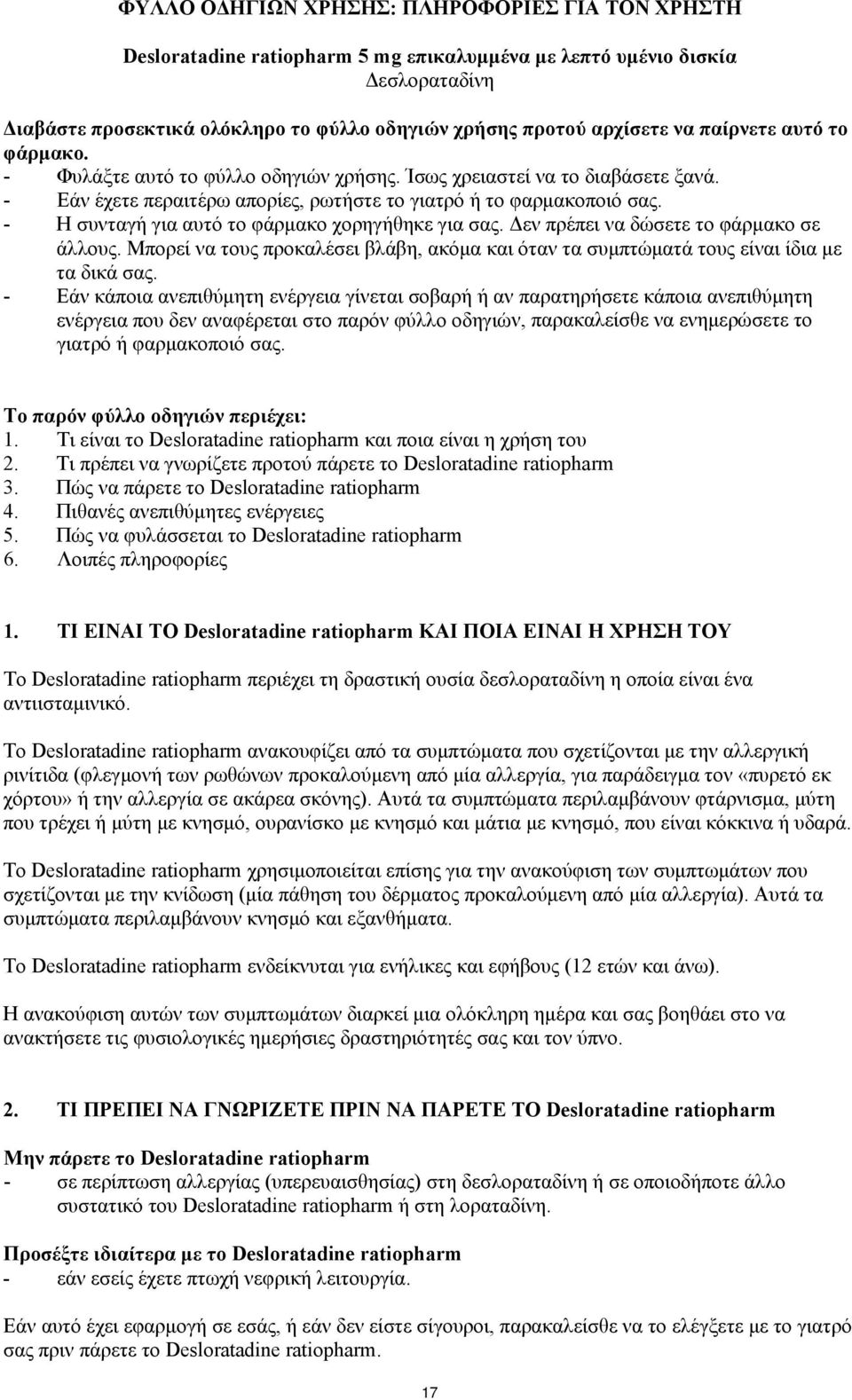 ΦΥΛΛΟ ΟΔΗΓΙΩΝ ΧΡΗΣΗΣ: ΠΛΗΡΟΦΟΡΙΕΣ ΓΙΑ ΤΟΝ ΧΡΗΣΤΗ

Desloratadine ratiopharm 5 mg επικαλυμμένα με λεπτό υμένιο δισκία
Δεσλοραταδίνη

Διαβάστε προσεκτικά ολόκληρο το φύλλο οδηγιών χρήσης προτού αρχίσετε να παίρνετε αυτό το φάρμακο.
- Φυλάξτε αυτό το φύλλο οδηγιών χρήσης. Ίσως χρειαστεί να το διαβάσετε ξανά.
- Εάν έχετε περαιτέρω απορίες, ρωτήστε το γιατρό ή το φαρμακοποιό σας.
- Η συνταγή για αυτό το φάρμακο χορηγήθηκε για σας. Δεν πρέπει να δώσετε το φάρμακο σε άλλους. Μπορεί να τους προκαλέσει βλάβη, ακόμα και όταν τα συμπτώματά τους είναι ίδια με τα δικά σας.
- Εάν κάποια ανεπιθύμητη ενέργεια γίνεται σοβαρή ή αν παρατηρήσετε κάποια ανεπιθύμητη ενέργεια που δεν αναφέρεται στο παρόν φύλλο οδηγιών, παρακαλείσθε να ενημερώσετε το γιατρό ή φαρμακοποιό σας.

Το παρόν φύλλο οδηγιών περιέχει:
1. Τι είναι το Desloratadine ratiopharm και ποια είναι η χρήση του
2. Τι πρέπει να γνωρίζετε προτού πάρετε το Desloratadine ratiopharm
3. Πώς να πάρετε το Desloratadine ratiopharm
4. Πιθανές ανεπιθύμητες ενέργειες
5. Πώς να φυλάσσεται το Desloratadine ratiopharm
6. Λοιπές πληροφορίες

1. ΤΙ ΕΙΝΑΙ ΤΟ Desloratadine ratiopharm ΚΑΙ ΠΟΙΑ ΕΙΝΑΙ Η ΧΡΗΣΗ ΤΟΥ

Το Desloratadine ratiopharm περιέχει τη δραστική ουσία δεσλοραταδίνη η οποία είναι ένα αντιισταμινικό.

Το Desloratadine ratiopharm ανακουφίζει από τα συμπτώματα που σχετίζονται με την αλλεργική ρινίτιδα (φλεγμονή των ρωθώνων προκαλούμενη από μία αλλεργία, για παράδειγμα τον «πυρετό εκ χόρτου» ή την αλλεργία σε ακάρεα σκόνης). Αυτά τα συμπτώματα περιλαμβάνουν φτάρνισμα, μύτη που τρέχει ή μύτη με κνησμό, ουρανίσκο με κνησμό και μάτια με κνησμό, που είναι κόκκινα ή υδαρά.

Το Desloratadine ratiopharm χρησιμοποιείται επίσης για την ανακούφιση των συμπτωμάτων που σχετίζονται με την κνίδωση (μία πάθηση του δέρματος προκαλούμενη από μία αλλεργία). Αυτά τα συμπτώματα περιλαμβάνουν κνησμό και εξανθήματα.

Το Desloratadine ratiopharm ενδείκνυται για ενήλικες και εφήβους (12 ετών και άνω).

Η ανακούφιση αυτών των συμπτωμάτων διαρκεί μια ολόκληρη ημέρα και σας βοηθάει στο να ανακτήσετε τις φυσιολογικές ημερήσιες δραστηριότητές σας και τον ύπνο.

2. ΤΙ ΠΡΕΠΕΙ ΝΑ ΓΝΩΡΙΖΕΤΕ ΠΡΙΝ ΝΑ ΠΑΡΕΤΕ ΤΟ Desloratadine ratiopharm

Μην πάρετε το Desloratadine ratiopharm
- σε περίπτωση αλλεργίας (υπερευαισθησίας) στη δεσλοραταδίνη ή σε οποιοδήποτε άλλο συστατικό του Desloratadine ratiopharm ή στη λοραταδίνη.

Προσέξτε ιδιαίτερα με το Desloratadine ratiopharm
- εάν εσείς έχετε πτωχή νεφρική λειτουργία.

Εάν αυτό έχει εφαρμογή σε εσάς, ή εάν δεν είστε σίγουροι, παρακαλείσθε να το ελέγξετε με το γιατρό σας πριν πάρετε το Desloratadine ratiopharm.

17